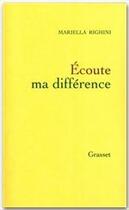 MARIELLA RIGHINI

Écoute ma différence

Grasset